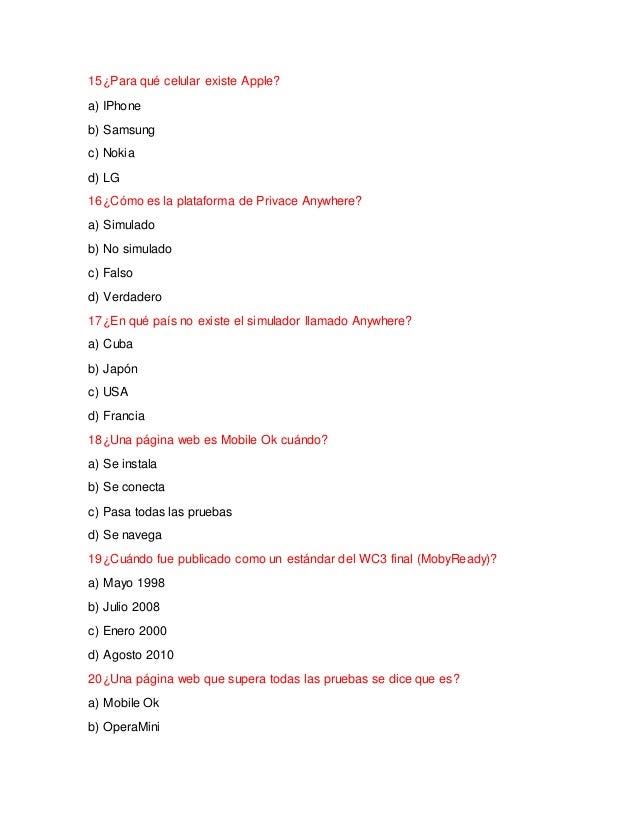 15¿Para qué celular existe Apple?

a) IPhone

b) Samsung

c) Nokia

d) LG

16¿Cómo es la plataforma de Privace Anywhere?

a) Simulado

b) No simulado

c) Falso

d) Verdadero

17¿En qué país no existe el simulador llamado Anywhere?

a) Cuba

b) Japón

c) USA

d) Francia

18¿Una página web es Mobile Ok cuándo?

a) Se instala

b) Se conecta

c) Pasa todas las pruebas

d) Se navega

19¿Cuándo fue publicado como un estándar del WC3 final (MobyReady)?

a) Mayo 1998

b) Julio 2008

c) Enero 2000

d) Agosto 2010

20¿Una página web que supera todas las pruebas se dice que es?

a) Mobile Ok

b) OperaMini